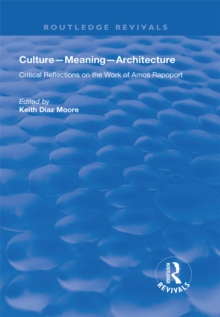 ROUTLEDGE REVIVALS

Culture—Meaning—Architecture

Critical Reflections on the Work of Amos Rapoport

Edited by
Keith Diaz Moore

ROUTLEDGE
REVIVALS